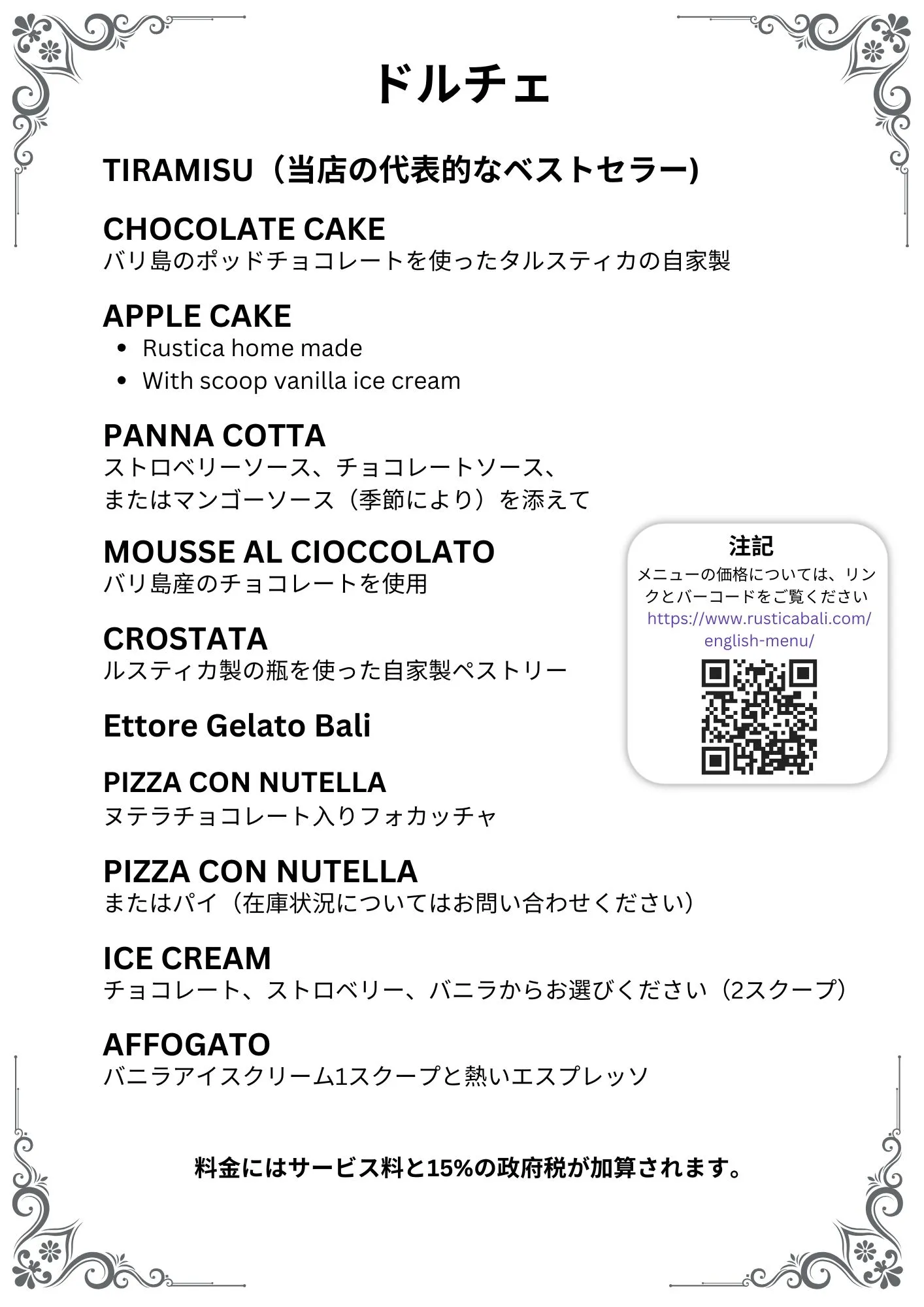 ドルチェ

TIRAMISU（当店の代表的なベストセラー)

CHOCOLATE CAKE
バリ島のポッドチョコレートを使ったタルスティカの自家製

APPLE CAKE
• Rustica home made
• With scoop vanilla ice cream

PANNA COTTA
ストロベリーソース、チョコレートソース、
またはマンゴーソース（季節により）を添えて

MOUSSE AL CIOCCOLATO
バリ島産のチョコレートを使用

CROSTATA
ルスティカ製の瓶を使った自家製ペストリー

Ettore Gelato Bali

PIZZA CON NUTELLA
ヌテラチョコレート入りフォカッチャ

PIZZA CON NUTELLA
またはパイ（在庫状況についてはお問い合わせください）

ICE CREAM
チョコレート、ストロベリー、バニラからお選びください（2スクープ）

AFFOGATO
バニラアイスクリーム1スクープと熱いエスプレッソ

注記
メニューの価格については、リンクとバーコードをご覧ください
https://www.rusticabali.com/english-menu/

料金にはサービス料と15%の政府税が加算されます。